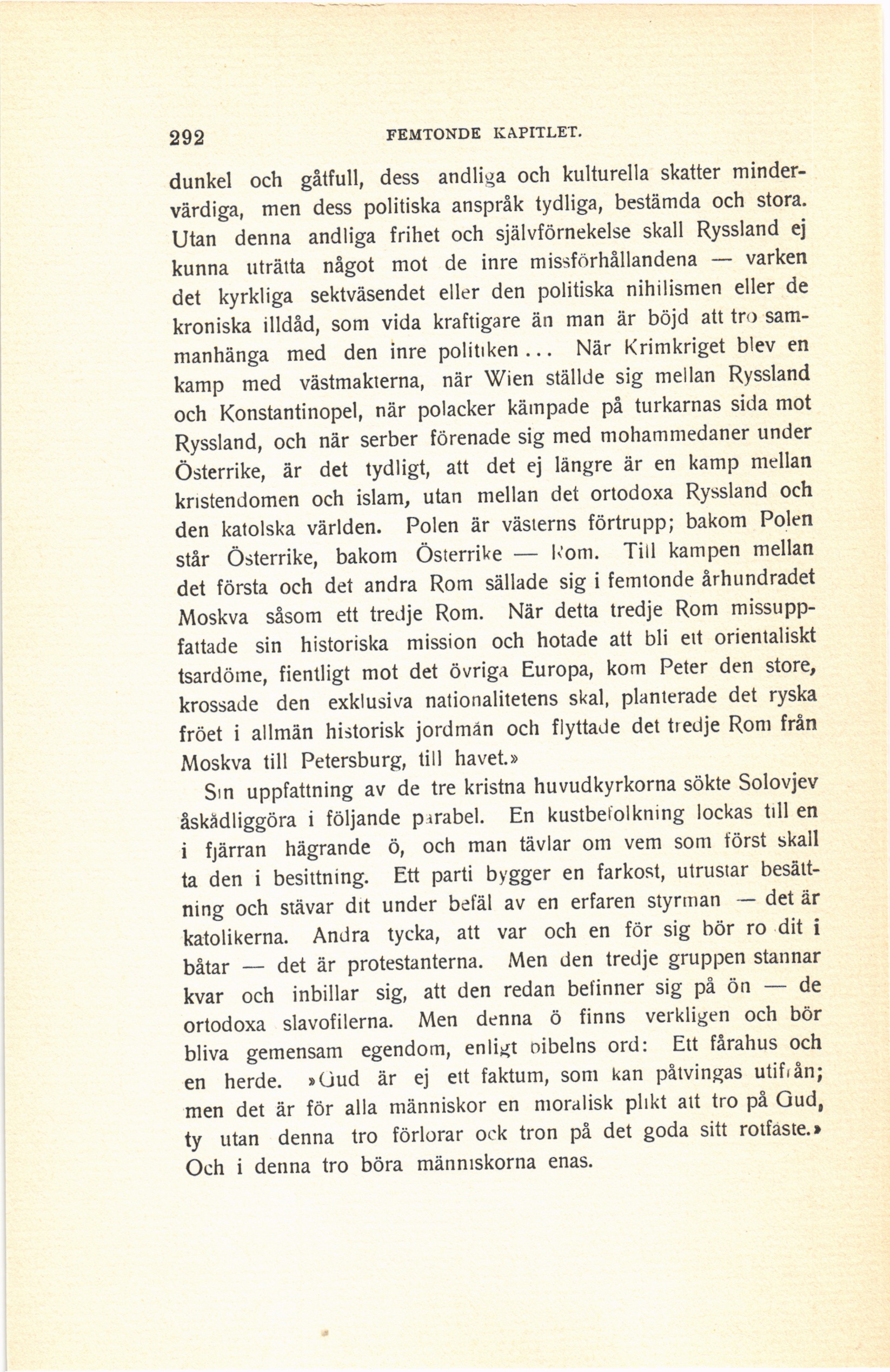 292 FEMTONDE KAPITLET.

dunkel och gåtfull, dess andliga och kulturella skatter mindervärdiga, men dess politiska anspråk tydliga, bestämda och stora. Utan denna andliga frihet och självförnekelse skall Ryssland ej kunna uträtta något mot de inre missförhållandena — varken det kyrkliga sektväsendet eller den politiska nihilismen eller de kroniska illdåd, som vida kraftigare än man är böjd att tro sammanhänga med den inre politiken... När Krimkriget blev en kamp med västmakterna, när Wien ställde sig mellan Ryssland och Konstantinopel, när polacker kämpade på turkarnas sida mot Ryssland, och när serber förenade sig med mohammedaner under Österrike, är det tydligt, att det ej längre är en kamp mellan kristendomen och islam, utan mellan det ortodoxa Ryssland och den katolska världen. Polen är västerns förtrupp; bakom Polen står Österrike, bakom Österrike — Rom. Till kampen mellan det första och det andra Rom sällade sig i femtonde århundradet Moskva såsom ett tredje Rom. När detta tredje Rom missuppfattade sin historiska mission och hotade att bli ett orientaliskt tsardöme, fientligt mot det övriga Europa, kom Peter den store, krossade den exklusiva nationalitetens skal, planterade det ryska fröet i allmän historisk jordmån och flyttade det tredje Rom från Moskva till Petersburg, till havet.»

Sin uppfattning av de tre kristna huvudkyrkorna sökte Solovjev åskådliggöra i följande parabel. En kustbefolkning lockas till en i fjärran hägrande ö, och man tävlar om vem som först skall ta den i besittning. Ett parti bygger en farkost, utrustar besättning och stävar dit under befäl av en erfaren styrman — det är katolikerna. Andra tycka, att var och en för sig bör ro dit i båtar — det är protestanterna. Men den tredje gruppen stannar kvar och inbillar sig, att den redan befinner sig på ön — de ortodoxa slavofilerna. Men denna ö finns verkligen och bör bliva gemensam egendom, enligt bibelns ord: Ett fårahus och en herde. »Gud är ej ett faktum, som kan påtvingas utifrån; men det är för alla människor en moralisk plikt att tro på Gud, ty utan denna tro förlorar ock tron på det goda sitt rotfäste.» Och i denna tro böra människorna enas.